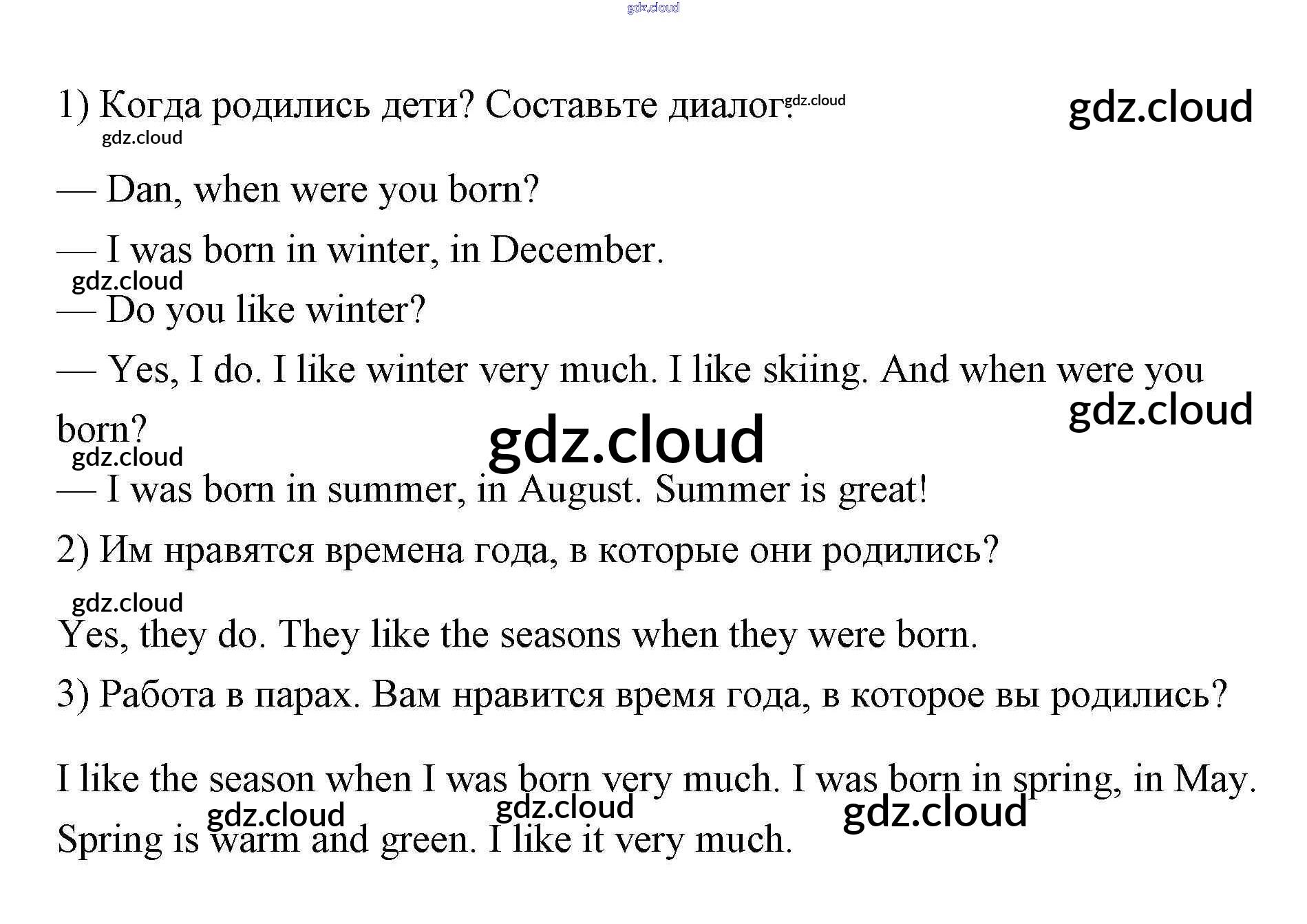 1) Когда родились дети? Составьте диалог.

— Dan, when were you born?

— I was born in winter, in December.

— Do you like winter?

— Yes, I do. I like winter very much. I like skiing. And when were you born?

— I was born in summer, in August. Summer is great!

2) Им нравятся времена года, в которые они родились?

Yes, they do. They like the seasons when they were born.

3) Работа в парах. Вам нравится время года, в которое вы родились?

I like the season when I was born very much. I was born in spring, in May. Spring is warm and green. I like it very much.

gdz.cloud